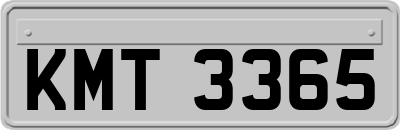 KMT 3365